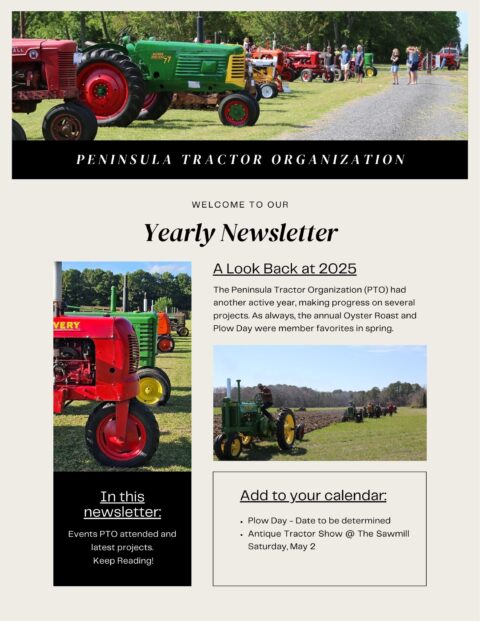 PENINSULA TRACTOR ORGANIZATION

WELCOME TO OUR

Yearly Newsletter

In this newsletter:

Events PTO attended and latest projects. Keep Reading!

A Look Back at 2025

The Peninsula Tractor Organization (PTO) had another active year, making progress on several projects. As always, the annual Oyster Roast and Plow Day were member favorites in spring.

Add to your calendar:

• Plow Day - Date to be determined
• Antique Tractor Show @ The Sawmill Saturday, May 2